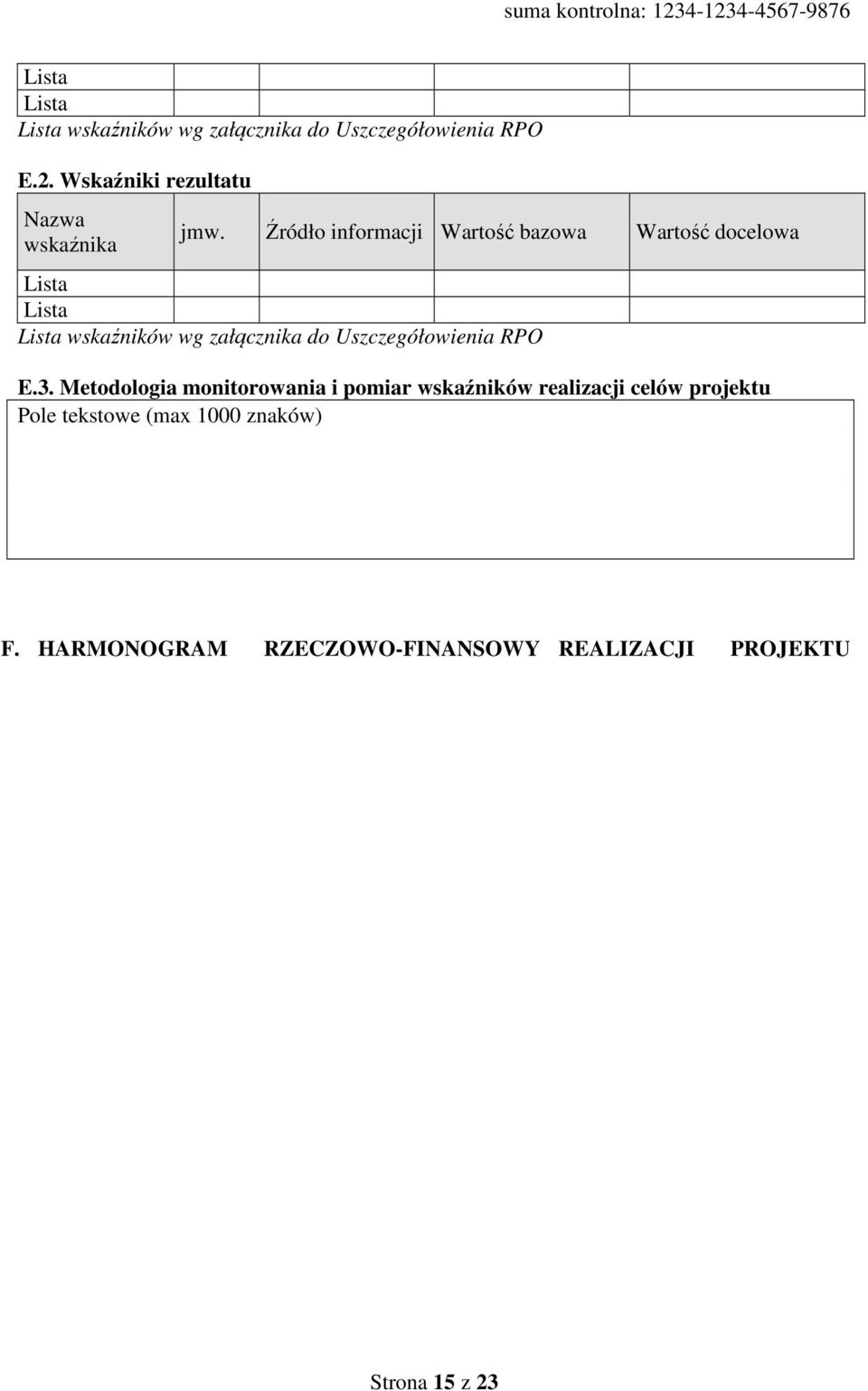 suma kontrolna: 1234-1234-4567-9876

| Lista | | | | |
|---|---|---|---|---|
| Lista | | | | |

Lista wskaźników wg załącznika do Uszczegółowienia RPO

E.2. Wskaźniki rezultatu

| Nazwa wskaźnika | jmw. | Źródło informacji | Wartość bazowa | Wartość docelowa |
|---|---|---|---|---|
| Lista | | | | |
| Lista | | | | |

Lista wskaźników wg załącznika do Uszczegółowienia RPO

E.3. Metodologia monitorowania i pomiar wskaźników realizacji celów projektu

Pole tekstowe (max 1000 znaków)

F. HARMONOGRAM RZECZOWO-FINANSOWY REALIZACJI PROJEKTU

Strona 15 z 23